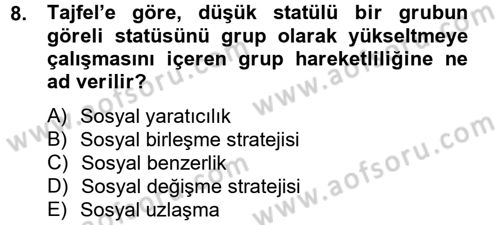 8. Tajfel'e göre, düşük statülü bir grubun göreli statüsünü grup olarak yükseltmeye çalışmasını içeren grup hareketliliğine ne ad verilir?

A) Sosyal yaratıcılık
B) Sosyal birleşme stratejisi
C) Sosyal benzerlik
D) Sosyal değişme stratejisi
E) Sosyal uzlaşma

www.aofsoru.com
www.aofsoru.com
www.aofsoru.com
www.aofsoru.com